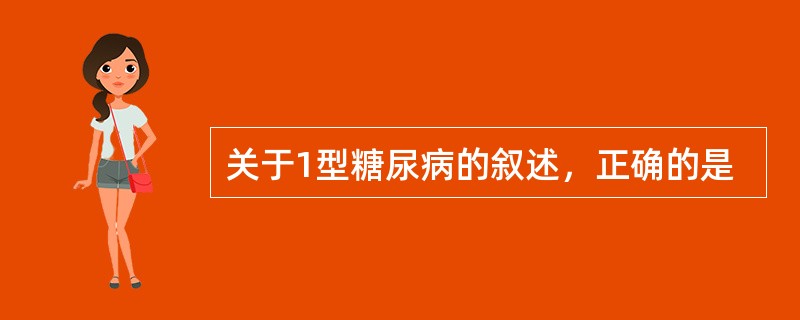 关于1型糖尿病的叙述，正确的是